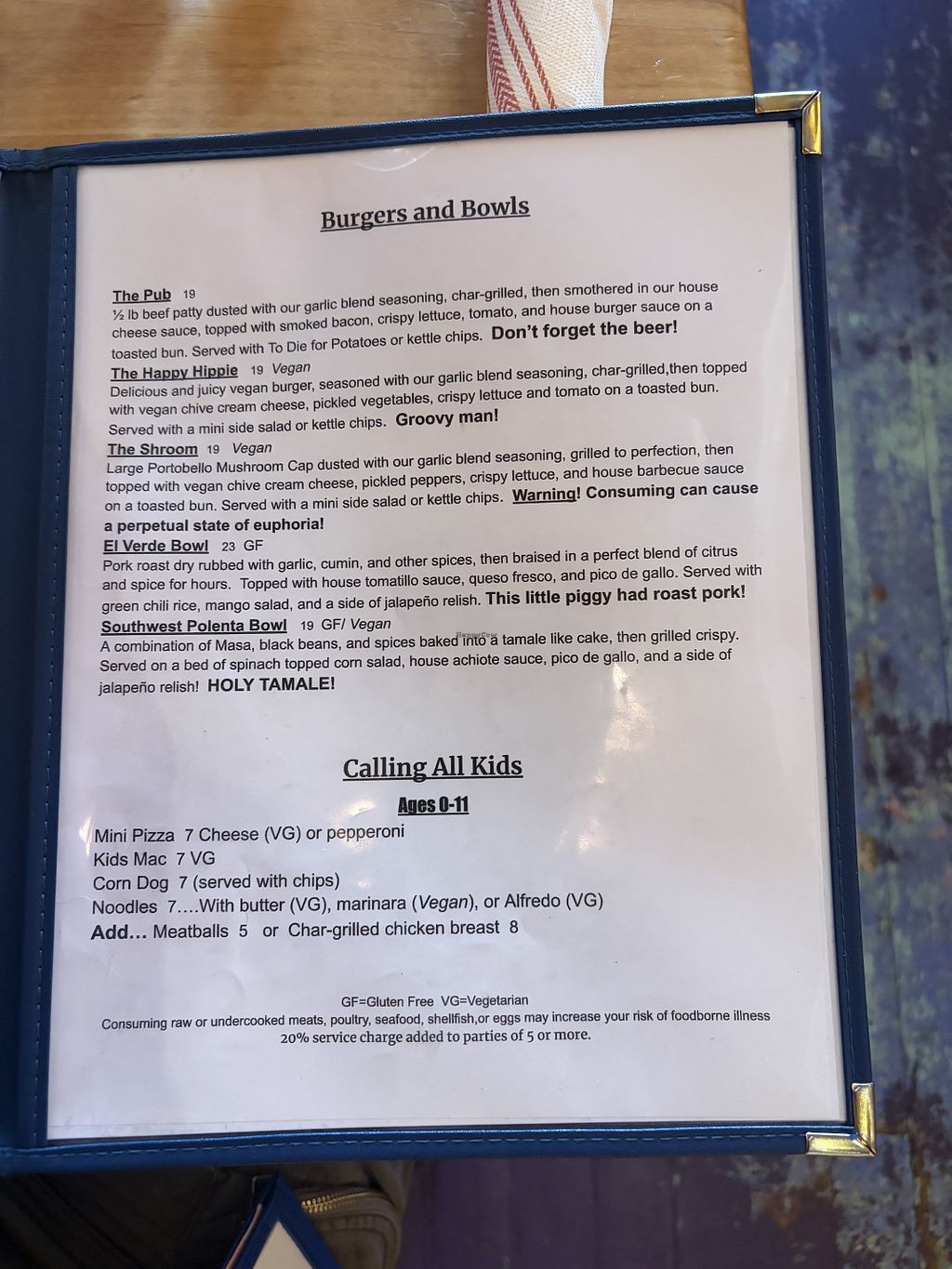 Burgers and Bowls

The Pub 19
½ lb beef patty dusted with our garlic blend seasoning, char-grilled, then smothered in our house cheese sauce, topped with smoked bacon, crispy lettuce, tomato, and house burger sauce on a toasted bun. Served with To Die for Potatoes or kettle chips. Don't forget the beer!

The Happy Hippie 19 Vegan
Delicious and juicy vegan burger, seasoned with our garlic blend seasoning, char-grilled,then topped with vegan chive cream cheese, pickled vegetables, crispy lettuce and tomato on a toasted bun. Served with a mini side salad or kettle chips. Groovy man!

The Shroom 19 Vegan
Large Portobello Mushroom Cap dusted with our garlic blend seasoning, grilled to perfection, then topped with vegan chive cream cheese, pickled peppers, crispy lettuce, and house barbecue sauce on a toasted bun. Served with a mini side salad or kettle chips. Warning! Consuming can cause a perpetual state of euphoria!

El Verde Bowl 23 GF
Pork roast dry rubbed with garlic, cumin, and other spices, then braised in a perfect blend of citrus and spice for hours. Topped with house tomatillo sauce, queso fresco, and pico de gallo. Served with green chili rice, mango salad, and a side of jalapeño relish. This little piggy had roast pork!

Southwest Polenta Bowl 19 GF/ Vegan
A combination of Masa, black beans, and spices baked into a tamale like cake, then grilled crispy. Served on a bed of spinach topped corn salad, house achiote sauce, pico de gallo, and a side of jalapeño relish! HOLY TAMALE!

Calling All Kids

Ages 0-11

Mini Pizza 7 Cheese (VG) or pepperoni
Kids Mac 7 VG
Corn Dog 7 (served with chips)
Noodles 7....With butter (VG), marinara (Vegan), or Alfredo (VG)
Add... Meatballs 5 or Char-grilled chicken breast 8

GF=Gluten Free VG=Vegetarian
Consuming raw or undercooked meats, poultry, seafood, shellfish,or eggs may increase your risk of foodborne illness
20% service charge added to parties of 5 or more.